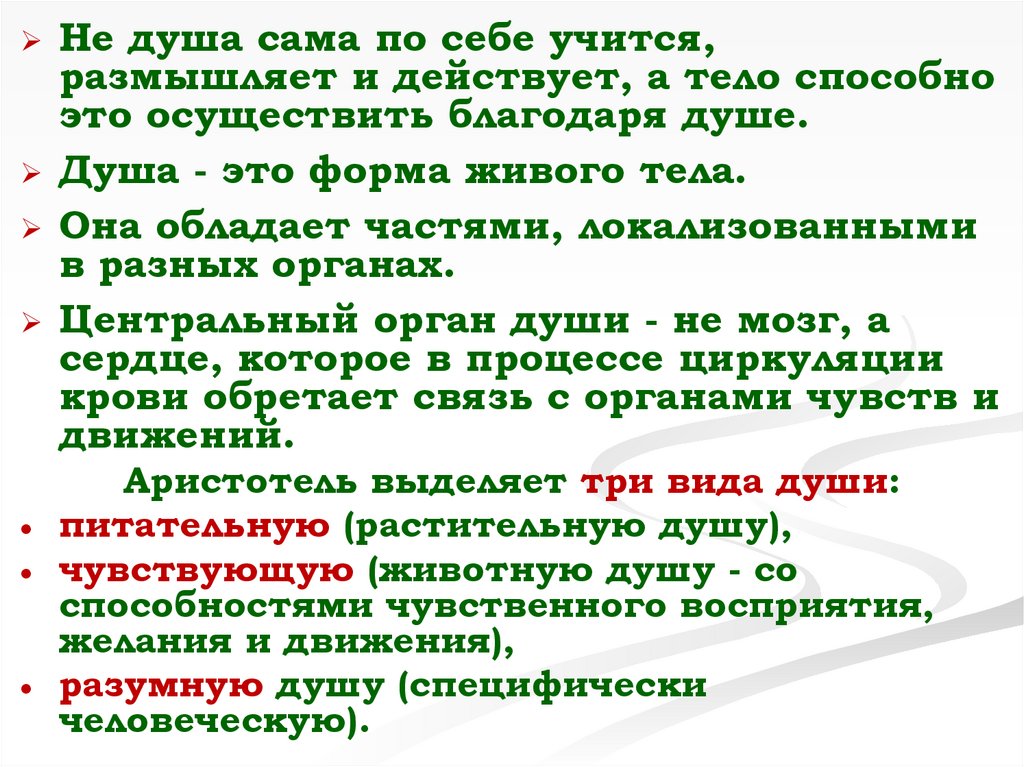 ➢ Не душа сама по себе учится, размышляет и действует, а тело способно это осуществить благодаря душе.

➢ Душа - это форма живого тела.

➢ Она обладает частями, локализованными в разных органах.

➢ Центральный орган души - не мозг, а сердце, которое в процессе циркуляции крови обретает связь с органами чувств и движений.

Аристотель выделяет три вида души:

• питательную (растительную душу),
• чувствующую (животную душу - со способностями чувственного восприятия, желания и движения),
• разумную душу (специфически человеческую).